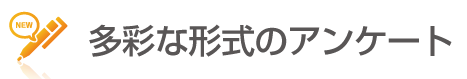 NEW
多彩な形式のアンケート